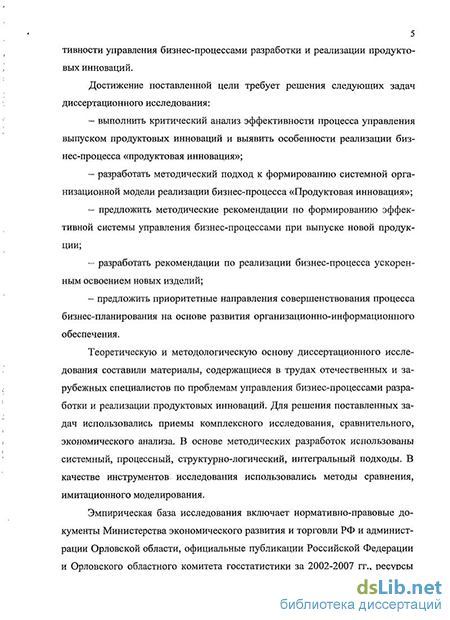 5

тивности управления бизнес-процессами разработки и реализации продуктовых инноваций.

Достижение поставленной цели требует решения следующих задач диссертационного исследования:

– выполнить критический анализ эффективности процесса управления выпуском продуктовых инноваций и выявить особенности реализации бизнес-процесса «продуктовая инновация»;

– разработать методический подход к формированию системной организационной модели реализации бизнес-процесса «Продуктовая инновация»;

– предложить методические рекомендации по формированию эффективной системы управления бизнес-процессами при выпуске новой продукции;

– разработать рекомендации по реализации бизнес-процесса ускоренным освоением новых изделий;

– предложить приоритетные направления совершенствования процесса бизнес-планирования на основе развития организационно-информационного обеспечения.

Теоретическую и методологическую основу диссертационного исследования составили материалы, содержащиеся в трудах отечественных и зарубежных специалистов по проблемам управления бизнес-процессами разработки и реализации продуктовых инноваций. Для решения поставленных задач использовались приемы комплексного исследования, сравнительного, экономического анализа. В основе методических разработок использованы системный, процессный, структурно-логический, интегральный подходы. В качестве инструментов исследования использовались методы сравнения, имитационного моделирования.

Эмпирическая база исследования включает нормативно-правовые документы Министерства экономического развития и торговли РФ и администрации Орловской области, официальные публикации Российской Федерации и Орловского областного комитета госстатистики за 2002-2007 гг., ресурсы

dsLib.net
библиотека диссертаций